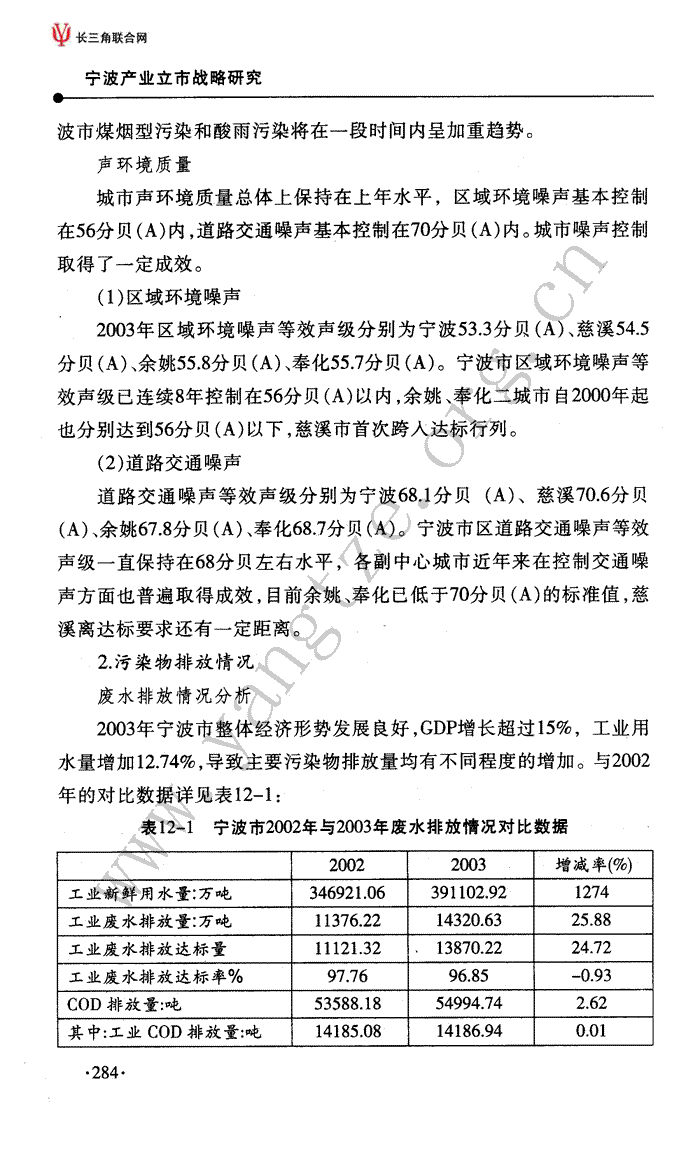 长三角联合网

宁波产业立市战略研究

波市煤烟型污染和酸雨污染将在一段时间内呈加重趋势。

声环境质量

城市声环境质量总体上保持在上年水平，区域环境噪声基本控制在56分贝(A)内，道路交通噪声基本控制在70分贝(A)内。城市噪声控制取得了一定成效。

(1)区域环境噪声

2003年区域环境噪声等效声级分别为宁波53.3分贝(A)、慈溪54.5分贝(A)、余姚55.8分贝(A)、奉化55.7分贝(A)。宁波市区域环境噪声等效声级已连续8年控制在56分贝(A)以内，余姚、奉化二城市自2000年起也分别达到56分贝(A)以下，慈溪市首次跨入达标行列。

(2)道路交通噪声

道路交通噪声等效声级分别为宁波68.1分贝 (A)、慈溪70.6分贝(A)、余姚67.8分贝(A)、奉化68.7分贝(A)。宁波市区道路交通噪声等效声级一直保持在68分贝左右水平，各副中心城市近年来在控制交通噪声方面也普遍取得成效，目前余姚、奉化已低于70分贝(A)的标准值，慈溪离达标要求还有一定距离。

2.污染物排放情况

废水排放情况分析

2003年宁波市整体经济形势发展良好，GDP增长超过15%，工业用水量增加12.74%，导致主要污染物排放量均有不同程度的增加。与2002年的对比数据详见表12-1：

表12-1 宁波市2002年与2003年废水排放情况对比数据

| | 2002 | 2003 | 增减率(%) |
|---|---|---|---|
| 工业新鲜用水量:万吨 | 346921.06 | 391102.92 | 1274 |
| 工业废水排放量:万吨 | 11376.22 | 14320.63 | 25.88 |
| 工业废水排放达标量 | 11121.32 | 13870.22 | 24.72 |
| 工业废水排放达标率% | 97.76 | 96.85 | -0.93 |
| COD 排放量:吨 | 53588.18 | 54994.74 | 2.62 |
| 其中:工业 COD 排放量:吨 | 14185.08 | 14186.94 | 0.01 |

·284·

www.yangtze.org.cn